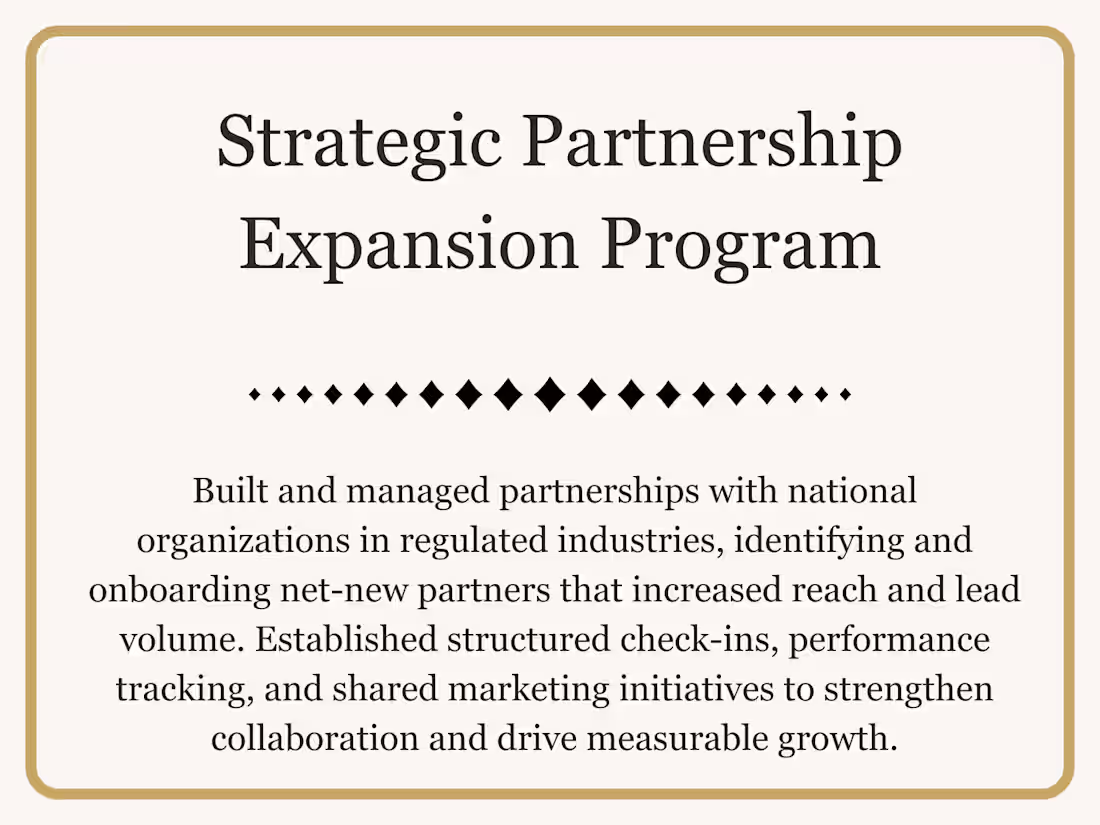 Strategic Partnership Expansion Program

Built and managed partnerships with national organizations in regulated industries, identifying and onboarding net-new partners that increased reach and lead volume. Established structured check-ins, performance tracking, and shared marketing initiatives to strengthen collaboration and drive measurable growth.